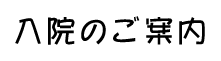 入院のご案内